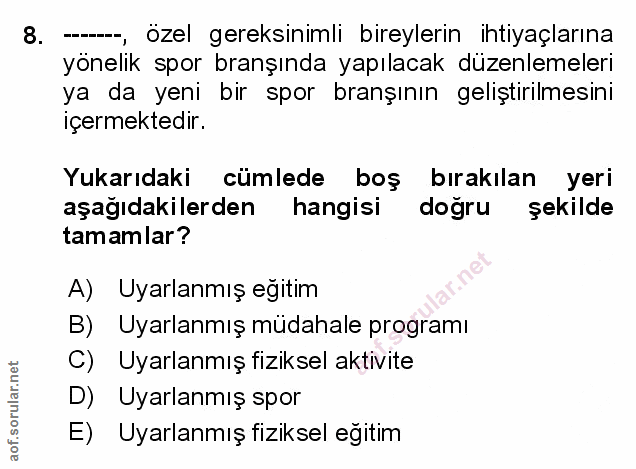 8. -------, özel gereksinimli bireylerin ihtiyaçlarına yönelik spor branşında yapılacak düzenlemeleri ya da yeni bir spor branşının geliştirilmesini içermektedir.

Yukarıdaki cümlede boş bırakılan yeri aşağıdakilerden hangisi doğru şekilde tamamlar?

A) Uyarlanmış eğitim
B) Uyarlanmış müdahale programı
C) Uyarlanmış fiziksel aktivite
D) Uyarlanmış spor
E) Uyarlanmış fiziksel eğitim

aof.sorular.net

aof.sorular.net